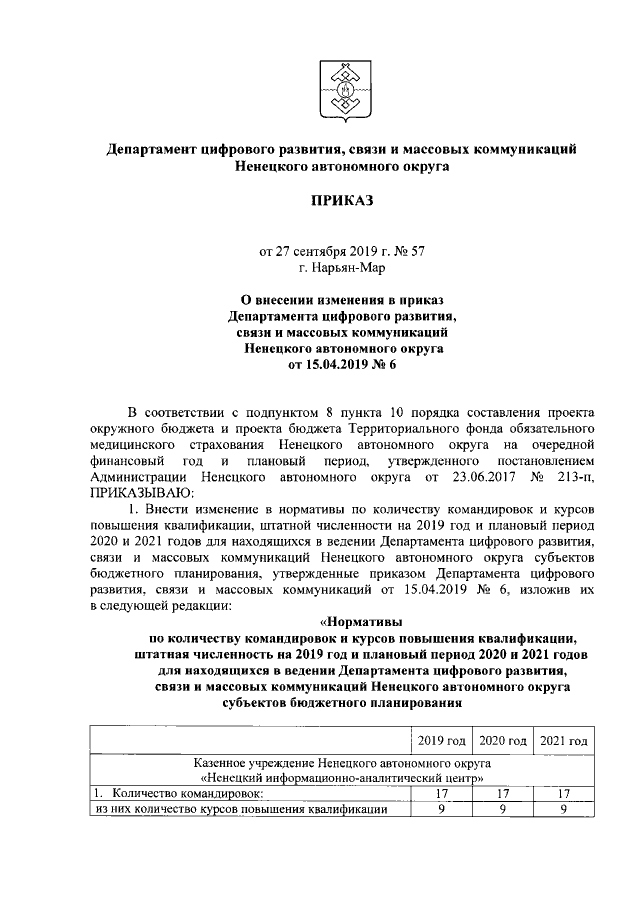 Департамент цифрового развития, связи и массовых коммуникаций Ненецкого автономного округа

ПРИКАЗ

от 27 сентября 2019 г. № 57
г. Нарьян-Мар

О внесении изменения в приказ Департамента цифрового развития, связи и массовых коммуникаций Ненецкого автономного округа от 15.04.2019 № 6

В соответствии с подпунктом 8 пункта 10 порядка составления проекта окружного бюджета и проекта бюджета Территориального фонда обязательного медицинского страхования Ненецкого автономного округа на очередной финансовый год и плановый период, утвержденного постановлением Администрации Ненецкого автономного округа от 23.06.2017 № 213-п, ПРИКАЗЫВАЮ:

1. Внести изменение в нормативы по количеству командировок и курсов повышения квалификации, штатной численности на 2019 год и плановый период 2020 и 2021 годов для находящихся в ведении Департамента цифрового развития, связи и массовых коммуникаций Ненецкого автономного округа субъектов бюджетного планирования, утвержденные приказом Департамента цифрового развития, связи и массовых коммуникаций от 15.04.2019 № 6, изложив их в следующей редакции:

«Нормативы
по количеству командировок и курсов повышения квалификации, штатная численность на 2019 год и плановый период 2020 и 2021 годов для находящихся в ведении Департамента цифрового развития, связи и массовых коммуникаций Ненецкого автономного округа субъектов бюджетного планирования

| | 2019 год | 2020 год | 2021 год |
|---|---|---|---|
| Казенное учреждение Ненецкого автономного округа «Ненецкий информационно-аналитический центр» | | | |
| 1. Количество командировок: | 17 | 17 | 17 |
| из них количество курсов повышения квалификации | 9 | 9 | 9 |